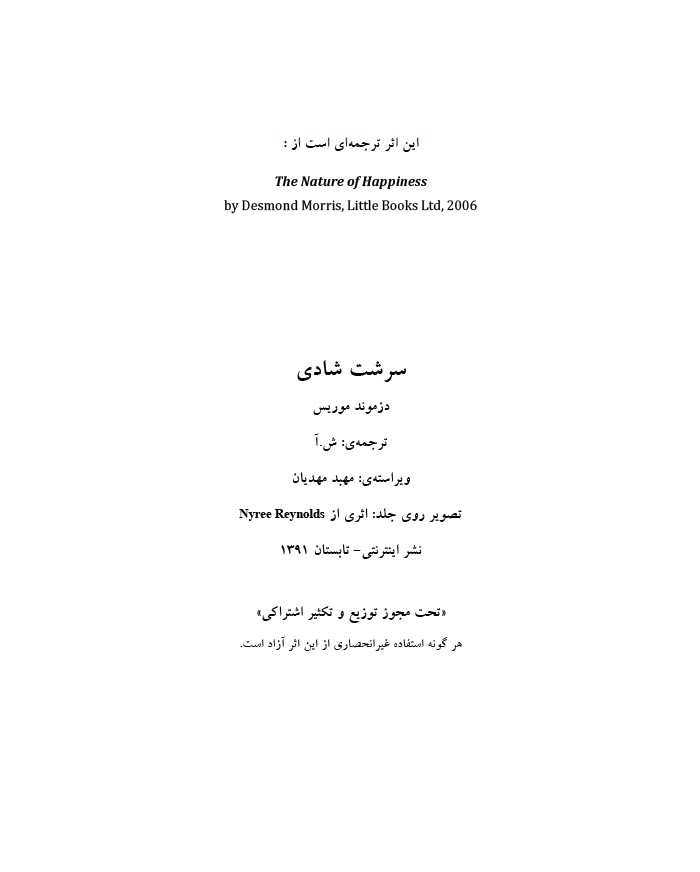 این اثر ترجمه‌ای است از :

The Nature of Happiness
by Desmond Morris, Little Books Ltd, 2006

سرشت شادی

دزموند موریس

ترجمه‌ی: ش.آ

ویراسته‌ی: مهبد مهدیان

تصویر روی جلد: اثری از Nyree Reynolds

نشر اینترنتی- تابستان ۱۳۹۱

«تحت مجوز توزیع و تکثیر اشتراکی»

هر گونه استفاده غیرانحصاری از این اثر آزاد است.